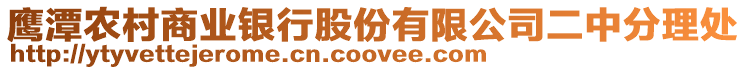 鹰潭农村商业银行股份有限公司二中分理处
http://ytyvettejerome.cn.coovee.com